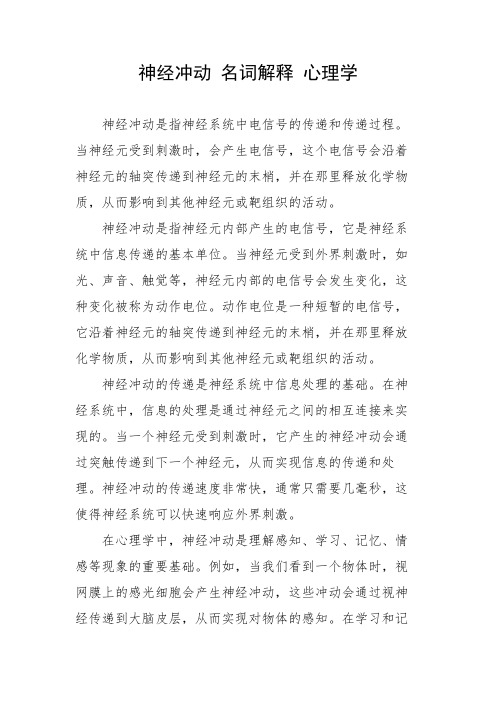 神经冲动 名词解释 心理学

神经冲动是指神经系统中电信号的传递和传递过程。当神经元受到刺激时，会产生电信号，这个电信号会沿着神经元的轴突传递到神经元的末梢，并在那里释放化学物质，从而影响到其他神经元或靶组织的活动。

神经冲动是指神经元内部产生的电信号，它是神经系统中信息传递的基本单位。当神经元受到外界刺激时，如光、声音、触觉等，神经元内部的电信号会发生变化，这种变化被称为动作电位。动作电位是一种短暂的电信号，它沿着神经元的轴突传递到神经元的末梢，并在那里释放化学物质，从而影响到其他神经元或靶组织的活动。

神经冲动的传递是神经系统中信息处理的基础。在神经系统中，信息的处理是通过神经元之间的相互连接来实现的。当一个神经元受到刺激时，它产生的神经冲动会通过突触传递到下一个神经元，从而实现信息的传递和处理。神经冲动的传递速度非常快，通常只需要几毫秒，这使得神经系统可以快速响应外界刺激。

在心理学中，神经冲动是理解感知、学习、记忆、情感等现象的重要基础。例如，当我们看到一个物体时，视网膜上的感光细胞会产生神经冲动，这些冲动会通过视神经传递到大脑皮层，从而实现对物体的感知。在学习和记